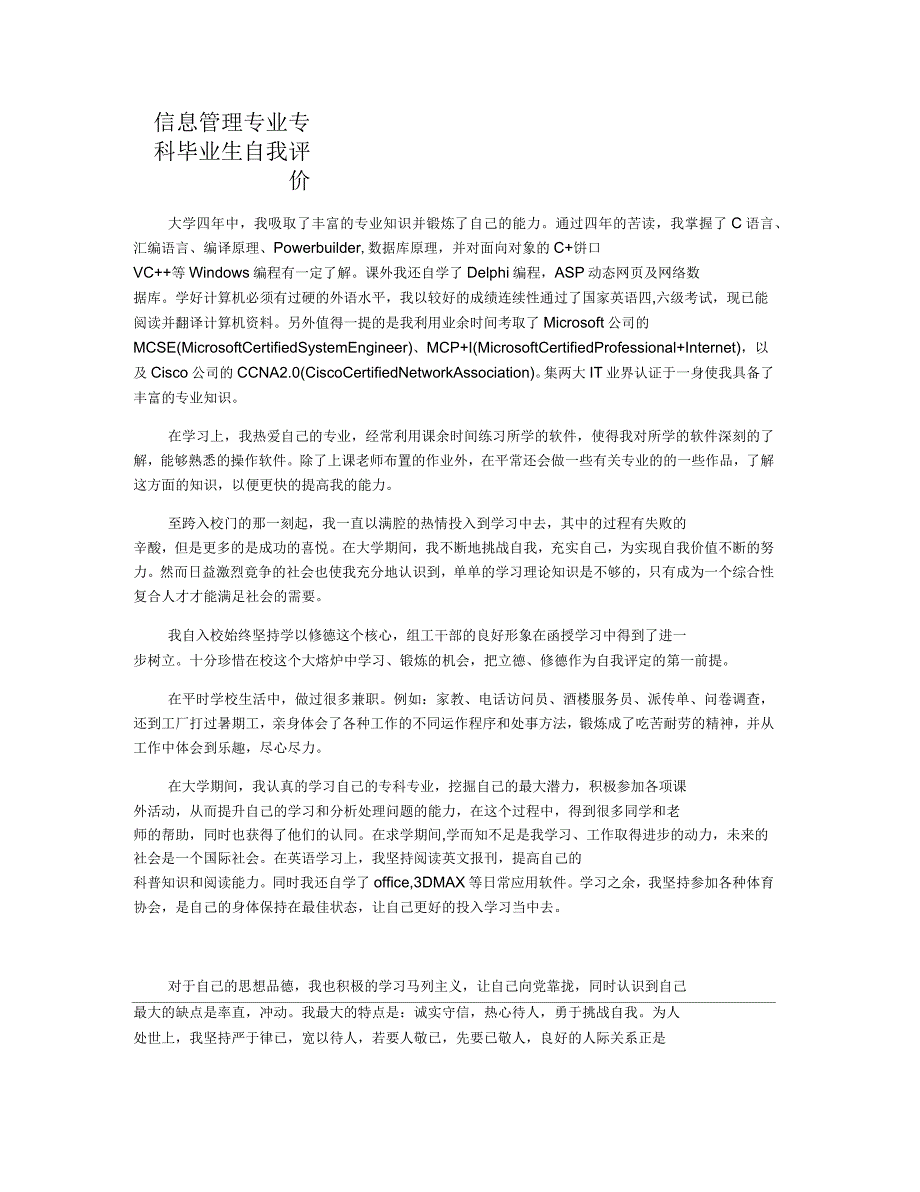 信息管理专业专科毕业生自我评价

大学四年中，我吸取了丰富的专业知识并锻炼了自己的能力。通过四年的苦读，我掌握了 C 语言、汇编语言、编译原理、Powerbuilder, 数据库原理，并对面向对象的 C+饼口 VC++等 Windows 编程有一定了解。课外我还自学了 Delphi 编程，ASP 动态网页及网络数据库。学好计算机必须有过硬的外语水平，我以较好的成绩连续性通过了国家英语四,六级考试，现已能阅读并翻译计算机资料。另外值得一提的是我利用业余时间考取了 Microsoft 公司的 MCSE(MicrosoftCertifiedSystemEngineer)、MCP+I(MicrosoftCertifiedProfessional+Internet)，以及 Cisco 公司的 CCNA2.0(CiscoCertifiedNetworkAssociation)。集两大 IT 业界认证于一身使我具备了丰富的专业知识。

在学习上，我热爱自己的专业，经常利用课余时间练习所学的软件，使得我对所学的软件深刻的了解，能够熟悉的操作软件。除了上课老师布置的作业外，在平常还会做一些有关专业的的一些作品，了解这方面的知识，以便更快的提高我的能力。

至跨入校门的那一刻起，我一直以满腔的热情投入到学习中去，其中的过程有失败的辛酸，但是更多的是成功的喜悦。在大学期间，我不断地挑战自我，充实自己，为实现自我价值不断的努力。然而日益激烈竞争的社会也使我充分地认识到，单单的学习理论知识是不够的，只有成为一个综合性复合人才才能满足社会的需要。

我自入校始终坚持学以修德这个核心，组工干部的良好形象在函授学习中得到了进一步树立。十分珍惜在校这个大熔炉中学习、锻炼的机会，把立德、修德作为自我评定的第一前提。

在平时学校生活中，做过很多兼职。例如：家教、电话访问员、酒楼服务员、派传单、问卷调查，还到工厂打过暑期工，亲身体会了各种工作的不同运作程序和处事方法，锻炼成了吃苦耐劳的精神，并从工作中体会到乐趣，尽心尽力。

在大学期间，我认真的学习自己的专科专业，挖掘自己的最大潜力，积极参加各项课外活动，从而提升自己的学习和分析处理问题的能力，在这个过程中，得到很多同学和老师的帮助，同时也获得了他们的认同。在求学期间,学而知不足是我学习、工作取得进步的动力，未来的社会是一个国际社会。在英语学习上，我坚持阅读英文报刊，提高自己的科普知识和阅读能力。同时我还自学了 office,3DMAX 等日常应用软件。学习之余，我坚持参加各种体育协会，是自己的身体保持在最佳状态，让自己更好的投入学习当中去。

对于自己的思想品德，我也积极的学习马列主义，让自己向党靠拢，同时认识到自己最大的缺点是率直，冲动。我最大的特点是：诚实守信，热心待人，勇于挑战自我。为人处世上，我坚持严于律已，宽以待人，若要人敬已，先要已敬人，良好的人际关系正是